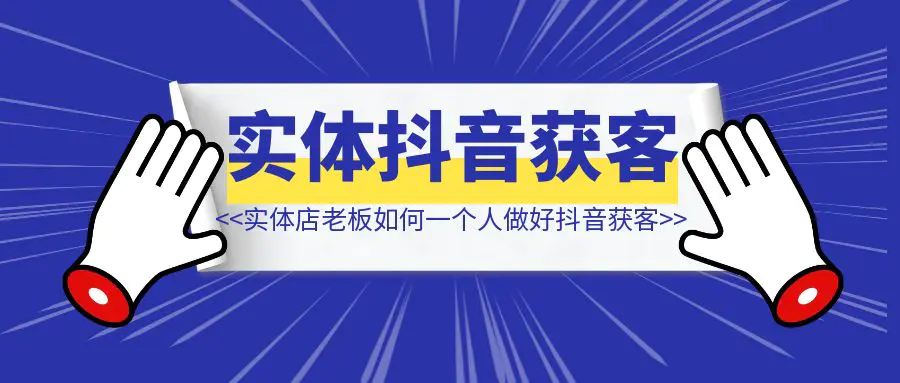 实体抖音获客

<<实体店老板如何一个人做好抖音获客>>